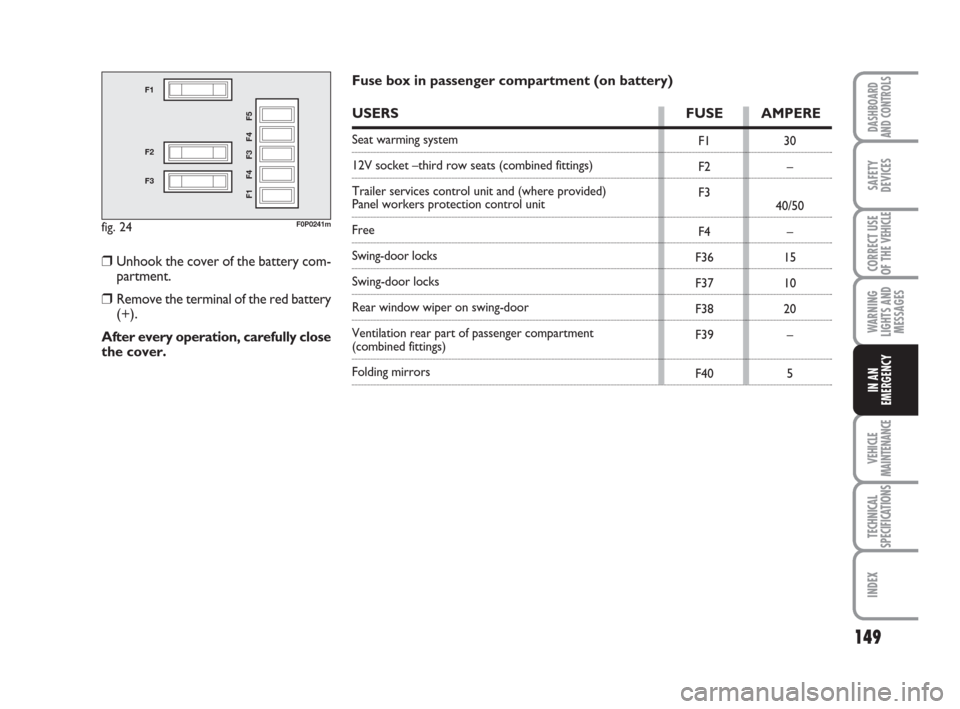 F1
F2
F3
F5
F4
F3
F4
F1

fig. 24 F0P0241m

❒ Unhook the cover of the battery compartment.

❒ Remove the terminal of the red battery (+).

After every operation, carefully close the cover.

Fuse box in passenger compartment (on battery)

| USERS | FUSE | AMPERE |
|---|---|---|
| Seat warming system | F1 | 30 |
| 12V socket –third row seats (combined fittings) | F2 | – |
| Trailer services control unit and (where provided) Panel workers protection control unit | F3 | 40/50 |
| Free | F4 | – |
| Swing-door locks | F36 | 15 |
| Swing-door locks | F37 | 10 |
| Rear window wiper on swing-door | F38 | 20 |
| Ventilation rear part of passenger compartment (combined fittings) | F39 | – |
| Folding mirrors | F40 | 5 |

DASHBOARD AND CONTROLS

SAFETY DEVICES

CORRECT USE OF THE VEHICLE

WARNING LIGHTS AND MESSAGES

IN AN EMERGENCY

VEHICLE MAINTENANCE

TECHNICAL SPECIFICATIONS

INDEX

149

carmanualsonline.info